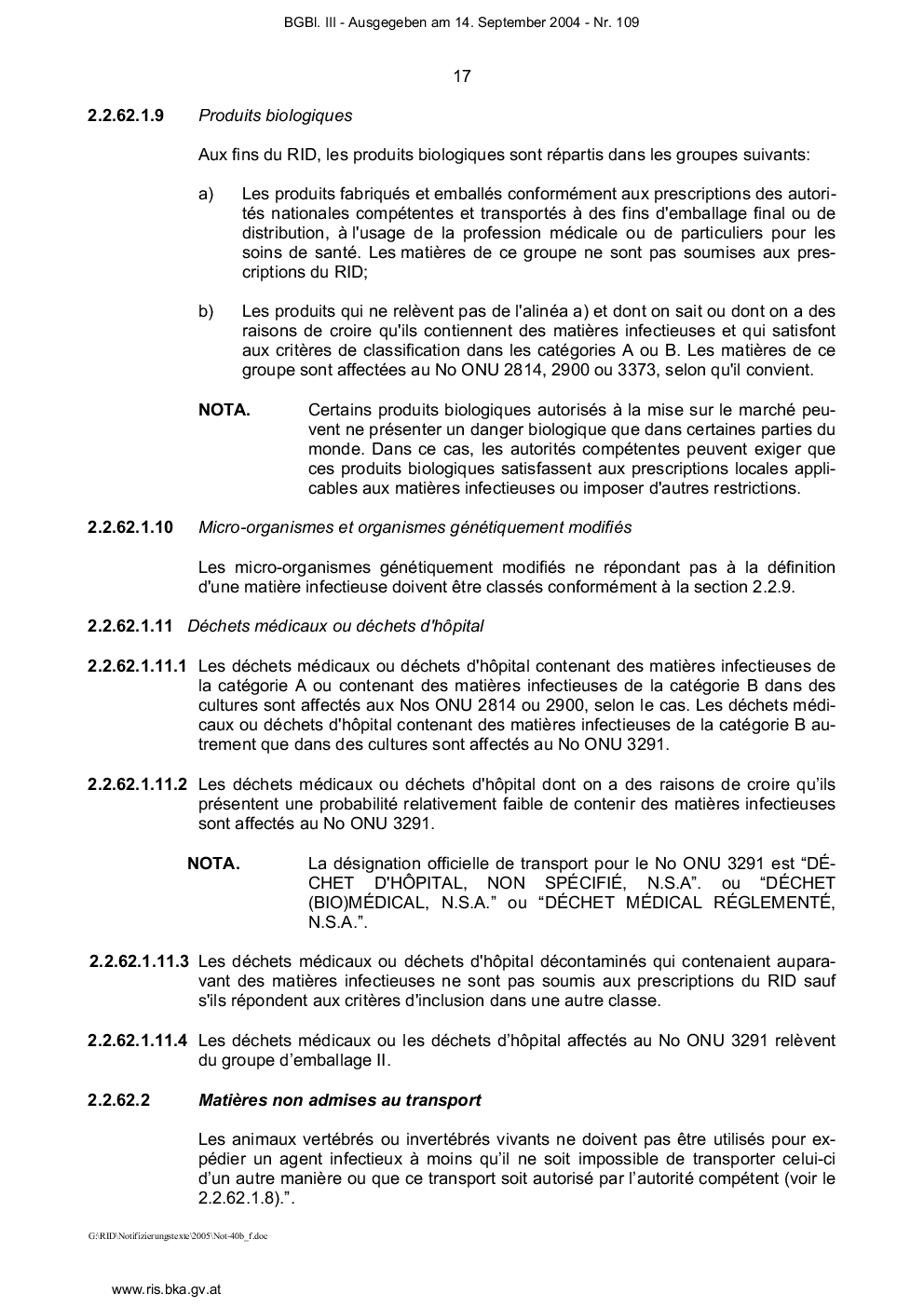 BGBl. III - Ausgegeben am 14. September 2004 - Nr. 109

17

2.2.62.1.9 Produits biologiques

Aux fins du RID, les produits biologiques sont répartis dans les groupes suivants:

a) Les produits fabriqués et emballés conformément aux prescriptions des autorités nationales compétentes et transportés à des fins d'emballage final ou de distribution, à l'usage de la profession médicale ou de particuliers pour les soins de santé. Les matières de ce groupe ne sont pas soumises aux prescriptions du RID;

b) Les produits qui ne relèvent pas de l'alinéa a) et dont on sait ou dont on a des raisons de croire qu'ils contiennent des matières infectieuses et qui satisfont aux critères de classification dans les catégories A ou B. Les matières de ce groupe sont affectées au No ONU 2814, 2900 ou 3373, selon qu'il convient.

NOTA. Certains produits biologiques autorisés à la mise sur le marché peuvent ne présenter un danger biologique que dans certaines parties du monde. Dans ce cas, les autorités compétentes peuvent exiger que ces produits biologiques satisfassent aux prescriptions locales applicables aux matières infectieuses ou imposer d'autres restrictions.

2.2.62.1.10 Micro-organismes et organismes génétiquement modifiés

Les micro-organismes génétiquement modifiés ne répondant pas à la définition d'une matière infectieuse doivent être classés conformément à la section 2.2.9.

2.2.62.1.11 Déchets médicaux ou déchets d'hôpital

2.2.62.1.11.1 Les déchets médicaux ou déchets d'hôpital contenant des matières infectieuses de la catégorie A ou contenant des matières infectieuses de la catégorie B dans des cultures sont affectés aux Nos ONU 2814 ou 2900, selon le cas. Les déchets médicaux ou déchets d'hôpital contenant des matières infectieuses de la catégorie B autrement que dans des cultures sont affectés au No ONU 3291.

2.2.62.1.11.2 Les déchets médicaux ou déchets d'hôpital dont on a des raisons de croire qu'ils présentent une probabilité relativement faible de contenir des matières infectieuses sont affectés au No ONU 3291.

NOTA. La désignation officielle de transport pour le No ONU 3291 est "DÉCHET D'HÔPITAL, NON SPÉCIFIÉ, N.S.A". ou "DÉCHET (BIO)MÉDICAL, N.S.A." ou "DÉCHET MÉDICAL RÉGLEMENTÉ, N.S.A.".

2.2.62.1.11.3 Les déchets médicaux ou déchets d'hôpital décontaminés qui contenaient auparavant des matières infectieuses ne sont pas soumis aux prescriptions du RID sauf s'ils répondent aux critères d'inclusion dans une autre classe.

2.2.62.1.11.4 Les déchets médicaux ou les déchets d'hôpital affectés au No ONU 3291 relèvent du groupe d'emballage II.

2.2.62.2 Matières non admises au transport

Les animaux vertébrés ou invertébrés vivants ne doivent pas être utilisés pour expédier un agent infectieux à moins qu'il ne soit impossible de transporter celui-ci d'un autre manière ou que ce transport soit autorisé par l'autorité compétent (voir le 2.2.62.1.8).".

G:\RID\Notifizierungstexte\2005\Not-40b_f.doc

www.ris.bka.gv.at